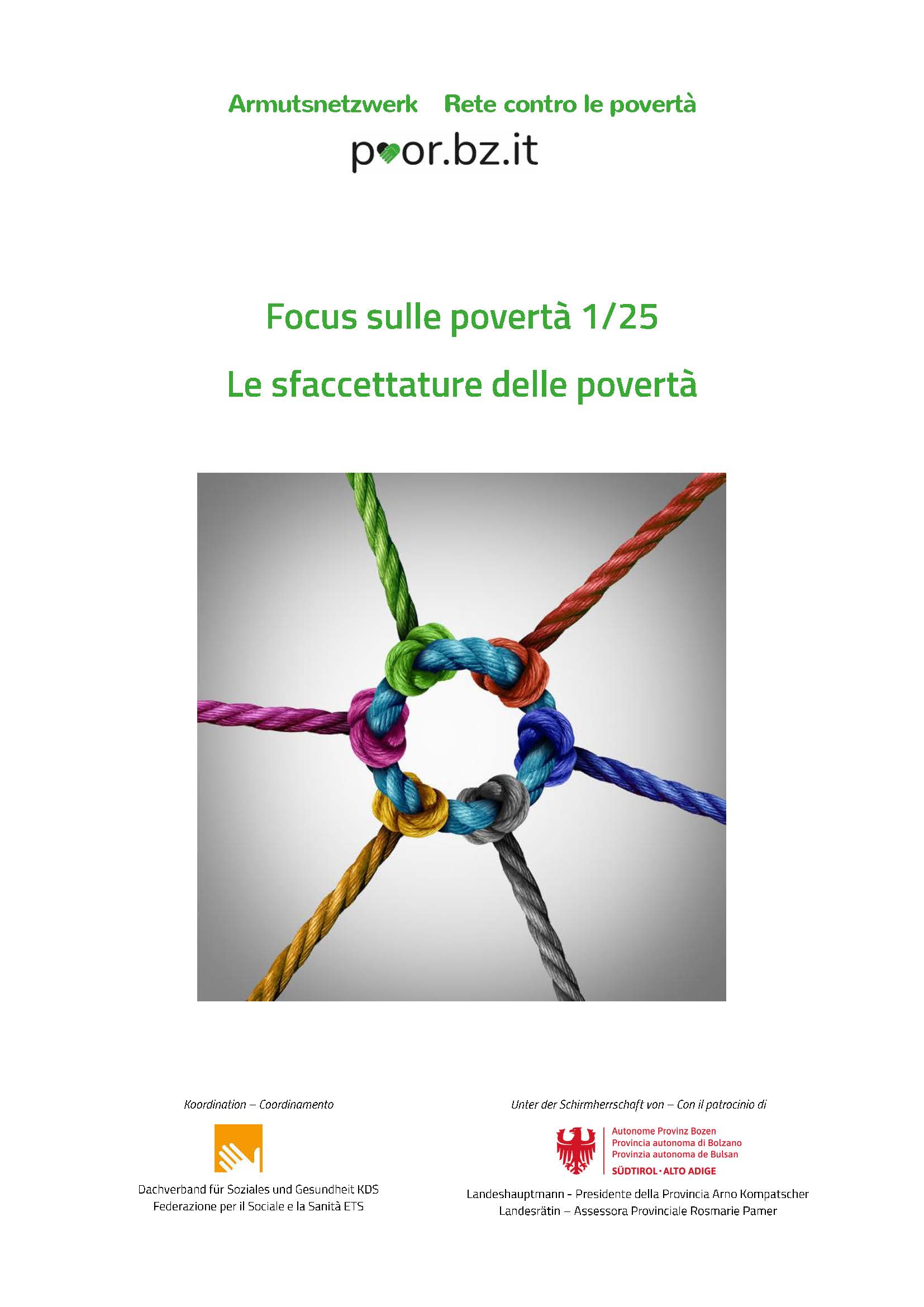 Armutsnetzwerk Rete contro le povertà

poor.bz.it

Focus sulle povertà 1/25

Le sfaccettature delle povertà

Koordination – Coordinamento

Dachverband für Soziales und Gesundheit KDS
Federazione per il Sociale e la Sanità ETS

Unter der Schirmherrschaft von – Con il patrocinio di

Autonome Provinz Bozen
Provincia autonoma di Bolzano
Provinzia autonoma de Bulsan
SÜDTIROL · ALTO ADIGE

Landeshauptmann - Presidente della Provincia Arno Kompatscher
Landesrätin – Assessora Provinciale Rosmarie Pamer